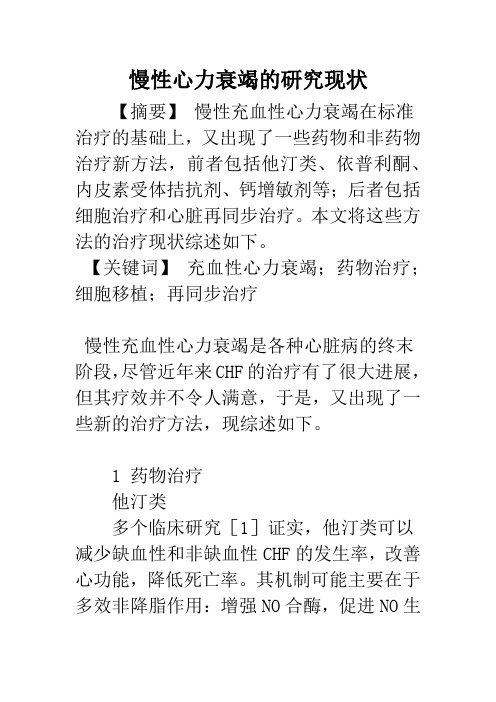 慢性心力衰竭的研究现状

【摘要】 慢性充血性心力衰竭在标准治疗的基础上，又出现了一些药物和非药物治疗新方法，前者包括他汀类、依普利酮、内皮素受体拮抗剂、钙增敏剂等；后者包括细胞治疗和心脏再同步治疗。本文将这些方法的治疗现状综述如下。

【关键词】 充血性心力衰竭；药物治疗；细胞移植；再同步治疗

慢性充血性心力衰竭是各种心脏病的终末阶段，尽管近年来CHF的治疗有了很大进展，但其疗效并不令人满意，于是，又出现了一些新的治疗方法，现综述如下。

1 药物治疗

他汀类

多个临床研究［1］证实，他汀类可以减少缺血性和非缺血性CHF的发生率，改善心功能，降低死亡率。其机制可能主要在于多效非降脂作用：增强NO合酶，促进NO生